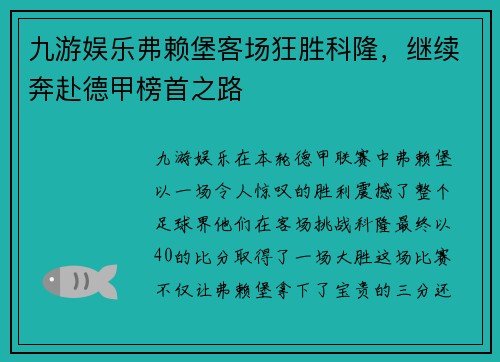 九游娱乐弗赖堡客场狂胜科隆，继续奔赴德甲榜首之路

九游娱乐在本轮德甲联赛中弗赖堡以一场令人惊叹的胜利震撼了整个足球界他们在客场挑战科隆最终以40的比分取得了一场大胜这场比赛不仅让弗赖堡拿下了宝贵的三分还